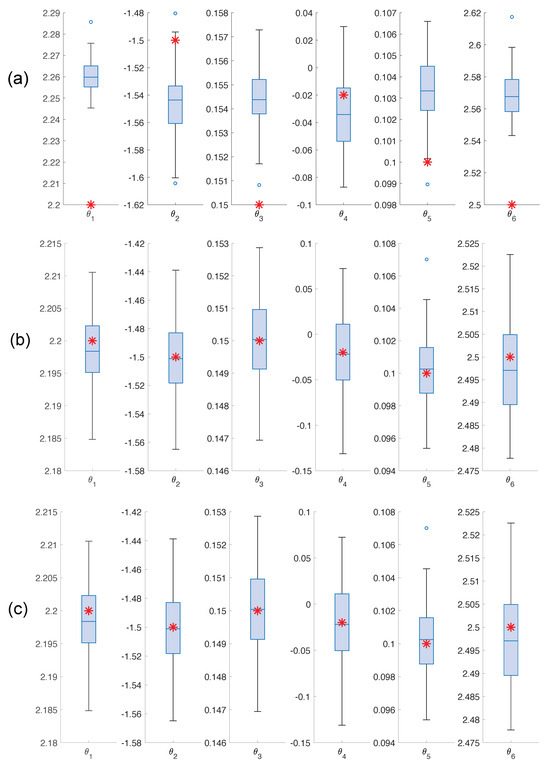 (a)

2.29
2.28
2.27
2.26
2.25
2.24
2.23
2.22
2.21
2.2
$\theta_1$

-1.48
-1.5
-1.52
-1.54
-1.56
-1.58
-1.6
-1.62
$\theta_2$

0.158
0.157
0.156
0.155
0.154
0.153
0.152
0.151
0.15
$\theta_3$

0.04
0.02
0
-0.02
-0.04
-0.06
-0.08
-0.1
$\theta_4$

0.107
0.106
0.105
0.104
0.103
0.102
0.101
0.1
0.099
0.098
$\theta_5$

2.62
2.6
2.58
2.56
2.54
2.52
2.5
$\theta_6$

(b)

2.215
2.21
2.205
2.2
2.195
2.19
2.185
2.18
$\theta_1$

-1.42
-1.44
-1.46
-1.48
-1.5
-1.52
-1.54
-1.56
-1.58
$\theta_2$

0.153
0.152
0.151
0.15
0.149
0.148
0.147
0.146
$\theta_3$

0.1
0.05
0
-0.05
-0.1
-0.15
$\theta_4$

0.108
0.106
0.104
0.102
0.1
0.098
0.096
0.094
$\theta_5$

2.525
2.52
2.515
2.51
2.505
2.5
2.495
2.49
2.485
2.48
2.475
$\theta_6$

(c)

2.215
2.21
2.205
2.2
2.195
2.19
2.185
2.18
$\theta_1$

-1.42
-1.44
-1.46
-1.48
-1.5
-1.52
-1.54
-1.56
-1.58
$\theta_2$

0.153
0.152
0.151
0.15
0.149
0.148
0.147
0.146
$\theta_3$

0.1
0.05
0
-0.05
-0.1
-0.15
$\theta_4$

0.108
0.106
0.104
0.102
0.1
0.098
0.096
0.094
$\theta_5$

2.525
2.52
2.515
2.51
2.505
2.5
2.495
2.49
2.485
2.48
2.475
$\theta_6$